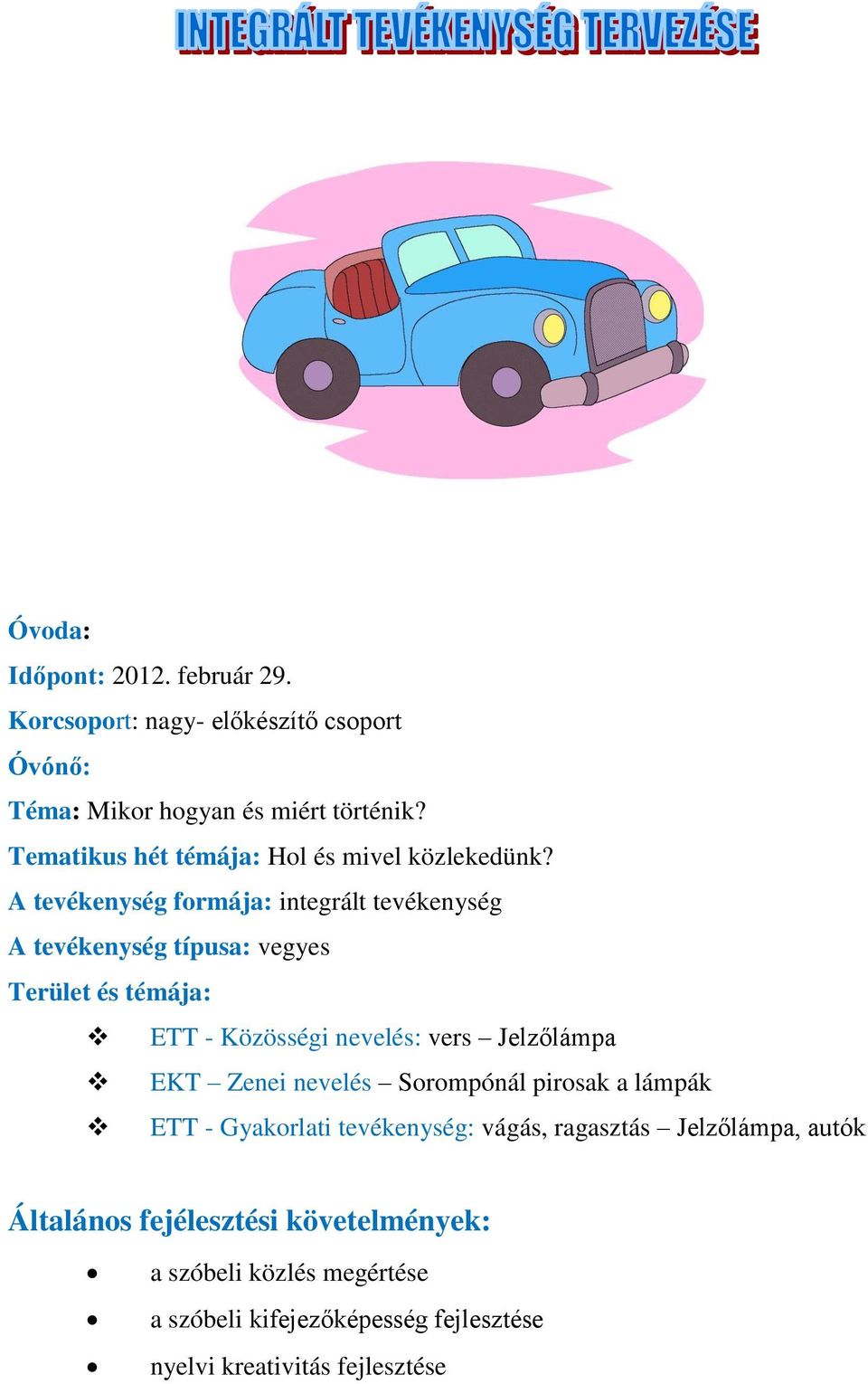 INTEGRÁLT TEVÉKENYSÉG TERVEZÉSE

Óvoda:

Időpont: 2012. február 29.

Korcsoport: nagy- előkészítő csoport

Óvónő:

Téma: Mikor hogyan és miért történik?

Tematikus hét témája: Hol és mivel közlekedünk?

A tevékenység formája: integrált tevékenység

A tevékenység típusa: vegyes

Terület és témája:

❖ ETT - Közösségi nevelés: vers – Jelzőlámpa
❖ EKT – Zenei nevelés – Sorompónál pirosak a lámpák
❖ ETT - Gyakorlati tevékenység: vágás, ragasztás – Jelzőlámpa, autók

Általános fejélesztési követelmények:

• a szóbeli közlés megértése
• a szóbeli kifejezőképesség fejlesztése
• nyelvi kreativitás fejlesztése